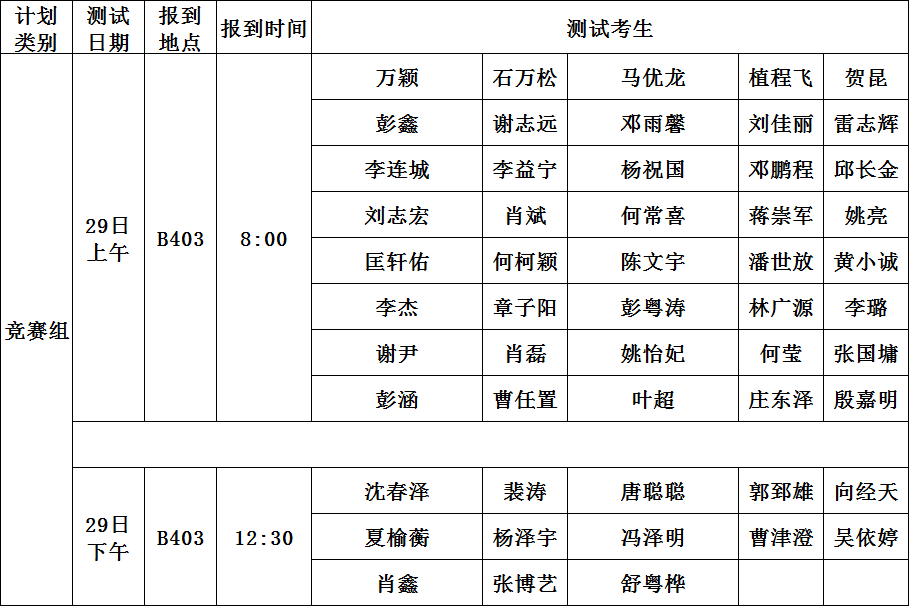 | 计划类别 | 测试日期 | 报到地点 | 报到时间 | 测试考生 | | | | |
|---|---|---|---|---|---|---|---|---|
| 竞赛组 | 29日上午 | B403 | 8:00 | 万颖 | 石万松 | 马优龙 | 植程飞 | 贺昆 |
| | | | | 彭鑫 | 谢志远 | 邓雨馨 | 刘佳丽 | 雷志辉 |
| | | | | 李连城 | 李益宁 | 杨祝国 | 邓鹏程 | 邱长金 |
| | | | | 刘志宏 | 肖斌 | 何常喜 | 蒋崇军 | 姚亮 |
| | | | | 匡轩佑 | 何柯颖 | 陈文宇 | 潘世放 | 黄小诚 |
| | | | | 李杰 | 章子阳 | 彭粤涛 | 林广源 | 李璐 |
| | | | | 谢尹 | 肖磊 | 姚怡妃 | 何莹 | 张国墉 |
| | | | | 彭涵 | 曹任置 | 叶超 | 庄东泽 | 殷嘉明 |
| | | | | | | | | |
| | 29日下午 | B403 | 12:30 | 沈春泽 | 裴涛 | 唐聪聪 | 郭郅雄 | 向经天 |
| | | | | 夏榆蘅 | 杨泽宇 | 冯泽明 | 曹津澄 | 吴依婷 |
| | | | | 肖鑫 | 张博艺 | 舒粤桦 | | |